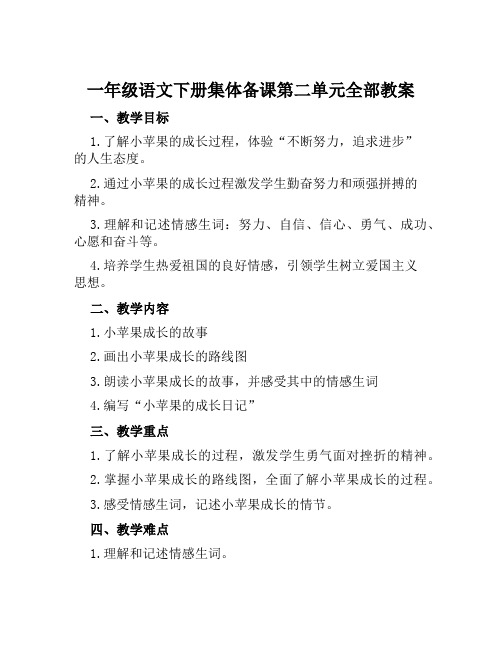 一年级语文下册集体备课第二单元全部教案

一、教学目标

1.了解小苹果的成长过程，体验“不断努力，追求进步”的人生态度。

2.通过小苹果的成长过程激发学生勤奋努力和顽强拼搏的精神。

3.理解和记述情感生词：努力、自信、信心、勇气、成功、心愿和奋斗等。

4.培养学生热爱祖国的良好情感，引领学生树立爱国主义思想。

二、教学内容

1.小苹果成长的故事

2.画出小苹果成长的路线图

3.朗读小苹果成长的故事，并感受其中的情感生词

4.编写“小苹果的成长日记”

三、教学重点

1.了解小苹果成长的过程，激发学生勇气面对挫折的精神。

2.掌握小苹果成长的路线图，全面了解小苹果成长的过程。

3.感受情感生词，记述小苹果成长的情节。

四、教学难点

1.理解和记述情感生词。